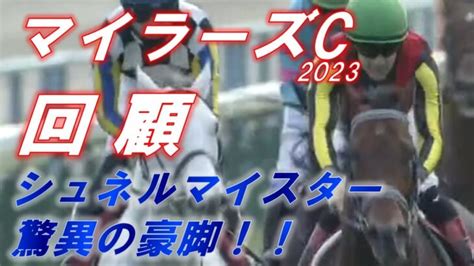 マイラーズC
2023
回顧
シュネルマイスター
驚異の豪脚！！